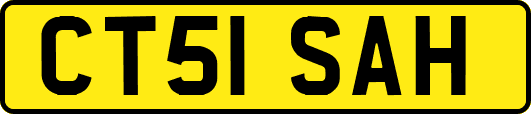 CT51 SAH